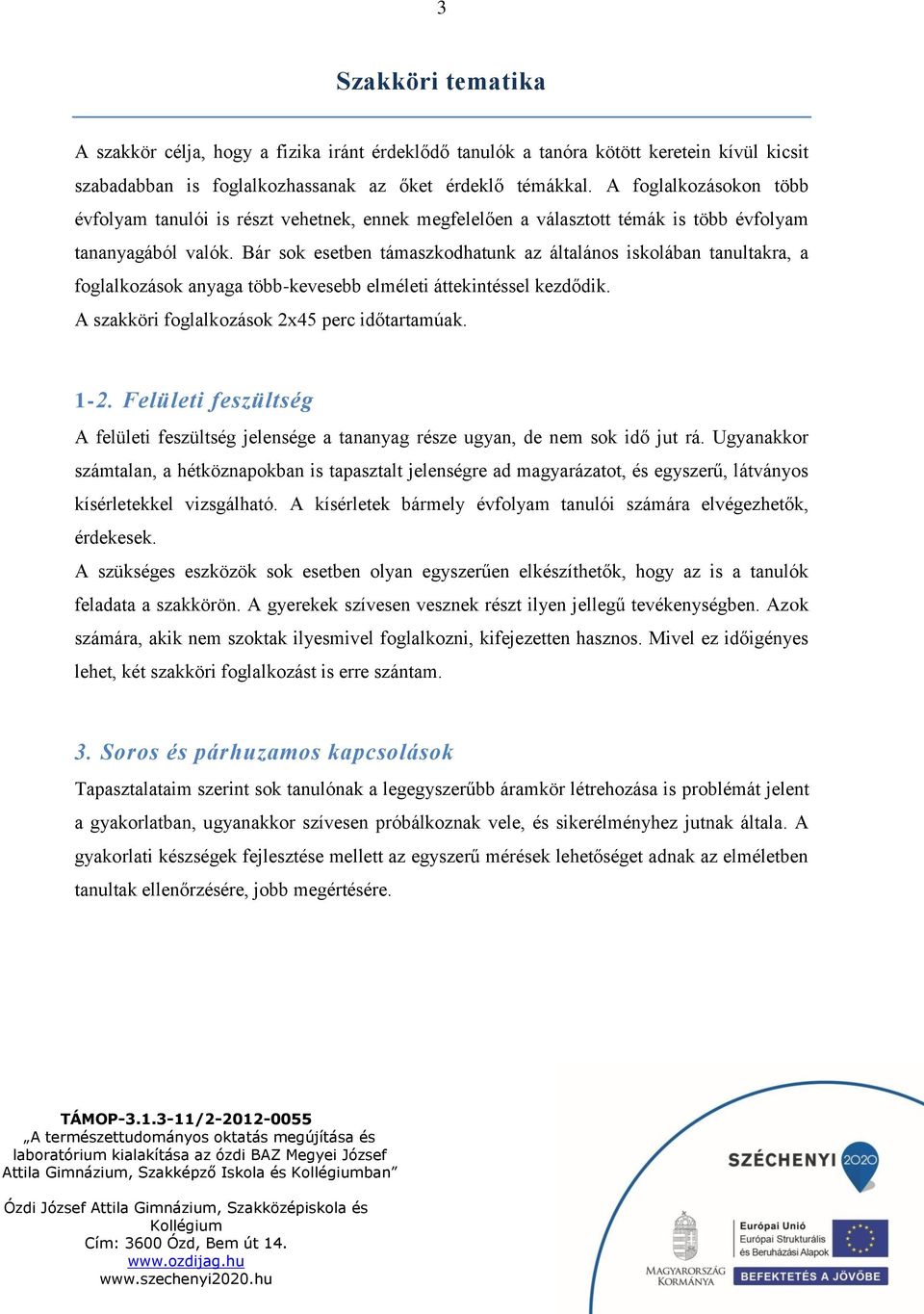 3

Szakköri tematika

A szakkör célja, hogy a fizika iránt érdeklődő tanulók a tanóra kötött keretein kívül kicsit szabadabban is foglalkozhassanak az őket érdeklő témákkal. A foglalkozásokon több évfolyam tanulói is részt vehetnek, ennek megfelelően a választott témák is több évfolyam tananyagából valók. Bár sok esetben támaszkodhatunk az általános iskolában tanultakra, a foglalkozások anyaga több-kevesebb elméleti áttekintéssel kezdődik.
A szakköri foglalkozások 2x45 perc időtartamúak.

1-2. Felületi feszültség

A felületi feszültség jelensége a tananyag része ugyan, de nem sok idő jut rá. Ugyanakkor számtalan, a hétköznapokban is tapasztalt jelenségre ad magyarázatot, és egyszerű, látványos kísérletekkel vizsgálható. A kísérletek bármely évfolyam tanulói számára elvégezhetők, érdekesek.
A szükséges eszközök sok esetben olyan egyszerűen elkészíthetők, hogy az is a tanulók feladata a szakkörön. A gyerekek szívesen vesznek részt ilyen jellegű tevékenységben. Azok számára, akik nem szoktak ilyesmivel foglalkozni, kifejezetten hasznos. Mivel ez időigényes lehet, két szakköri foglalkozást is erre szántam.

3. Soros és párhuzamos kapcsolások

Tapasztalataim szerint sok tanulónak a legegyszerűbb áramkör létrehozása is problémát jelent a gyakorlatban, ugyanakkor szívesen próbálkoznak vele, és sikerélményhez jutnak általa. A gyakorlati készségek fejlesztése mellett az egyszerű mérések lehetőséget adnak az elméletben tanultak ellenőrzésére, jobb megértésére.

TÁMOP-3.1.3-11/2-2012-0055
„A természettudományos oktatás megújítása és laboratórium kialakítása az ózdi BAZ Megyei József Attila Gimnázium, Szakképző Iskola és Kollégiumban"

Ózdi József Attila Gimnázium, Szakközépiskola és Kollégium
Cím: 3600 Ózd, Bem út 14.
www.ozdijag.hu
www.szechenyi2020.hu

SZÉCHENYI 2020

MAGYARORSZÁG KORMÁNYA

Európai Unió
Európai Strukturális és Beruházási Alapok

BEFEKTETÉS A JÖVŐBE